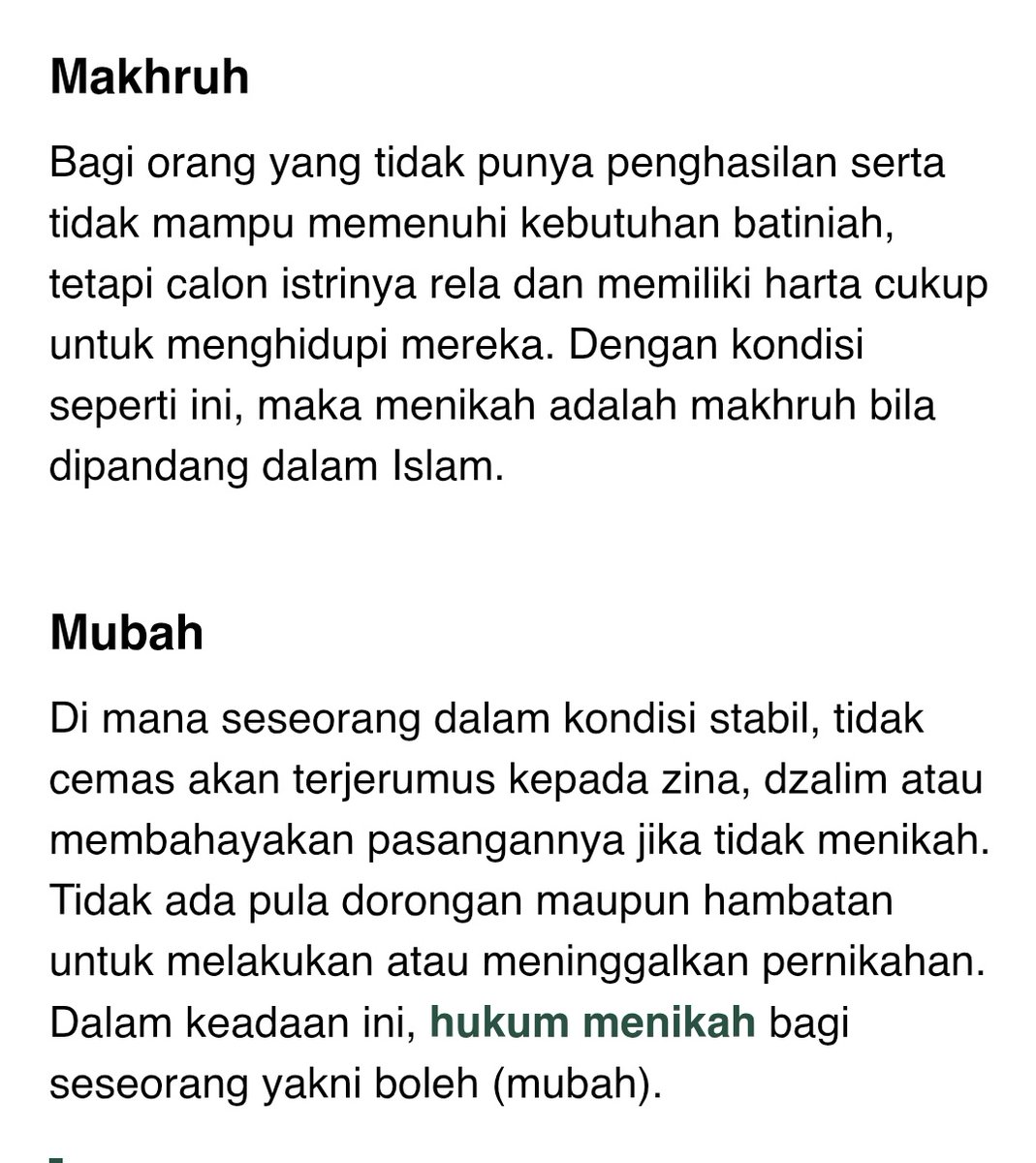 Makhruh

Bagi orang yang tidak punya penghasilan serta tidak mampu memenuhi kebutuhan batiniah, tetapi calon istrinya rela dan memiliki harta cukup untuk menghidupi mereka. Dengan kondisi seperti ini, maka menikah adalah makhruh bila dipandang dalam Islam.

Mubah

Di mana seseorang dalam kondisi stabil, tidak cemas akan terjerumus kepada zina, dzalim atau membahayakan pasangannya jika tidak menikah. Tidak ada pula dorongan maupun hambatan untuk melakukan atau meninggalkan pernikahan. Dalam keadaan ini, hukum menikah bagi seseorang yakni boleh (mubah).